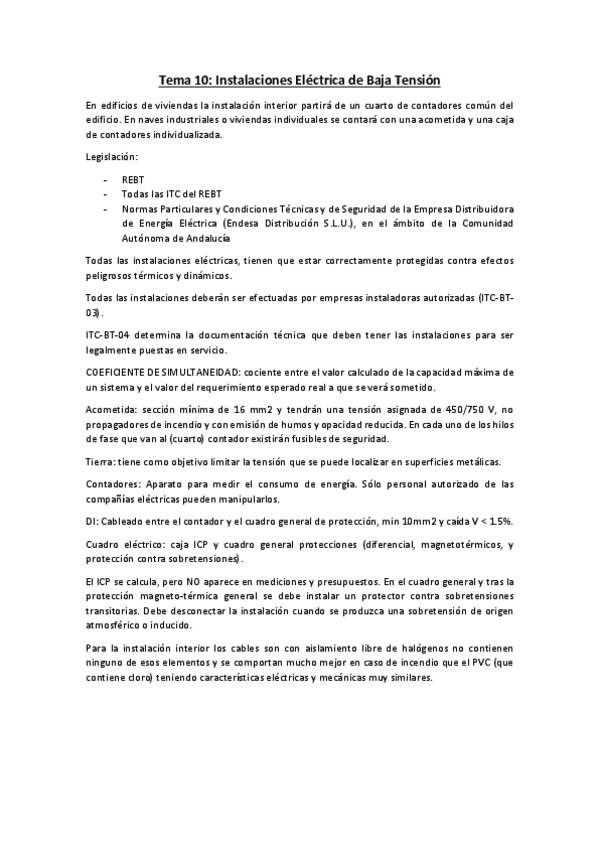 Tema 10: Instalaciones Eléctrica de Baja Tensión

En edificios de viviendas la instalación interior partirá de un cuarto de contadores común del edificio. En naves industriales o viviendas individuales se contará con una acometida y una caja de contadores individualizada.

Legislación:

- REBT
- Todas las ITC del REBT
- Normas Particulares y Condiciones Técnicas y de Seguridad de la Empresa Distribuidora de Energía Eléctrica (Endesa Distribución S.L.U.), en el ámbito de la Comunidad Autónoma de Andalucía

Todas las instalaciones eléctricas, tienen que estar correctamente protegidas contra efectos peligrosos térmicos y dinámicos.

Todas las instalaciones deberán ser efectuadas por empresas instaladoras autorizadas (ITC-BT-03).

ITC-BT-04 determina la documentación técnica que deben tener las instalaciones para ser legalmente puestas en servicio.

COEFICIENTE DE SIMULTANEIDAD: cociente entre el valor calculado de la capacidad máxima de un sistema y el valor del requerimiento esperado real a que se verá sometido.

Acometida: sección mínima de 16 mm2 y tendrán una tensión asignada de 450/750 V, no propagadores de incendio y con emisión de humos y opacidad reducida. En cada uno de los hilos de fase que van al (cuarto) contador existirán fusibles de seguridad.

Tierra: tiene como objetivo limitar la tensión que se puede localizar en superficies metálicas.

Contadores: Aparato para medir el consumo de energía. Sólo personal autorizado de las compañías eléctricas pueden manipularlos.

DI: Cableado entre el contador y el cuadro general de protección, min 10mm2 y caída V < 1.5%.

Cuadro eléctrico: caja ICP y cuadro general protecciones (diferencial, magnetotérmicos, y protección contra sobretensiones).

El ICP se calcula, pero NO aparece en mediciones y presupuestos. En el cuadro general y tras la protección magneto-térmica general se debe instalar un protector contra sobretensiones transitorias. Debe desconectar la instalación cuando se produzca una sobretensión de origen atmosférico o inducido.

Para la instalación interior los cables son con aislamiento libre de halógenos no contienen ninguno de esos elementos y se comportan mucho mejor en caso de incendio que el PVC (que contiene cloro) teniendo características eléctricas y mecánicas muy similares.